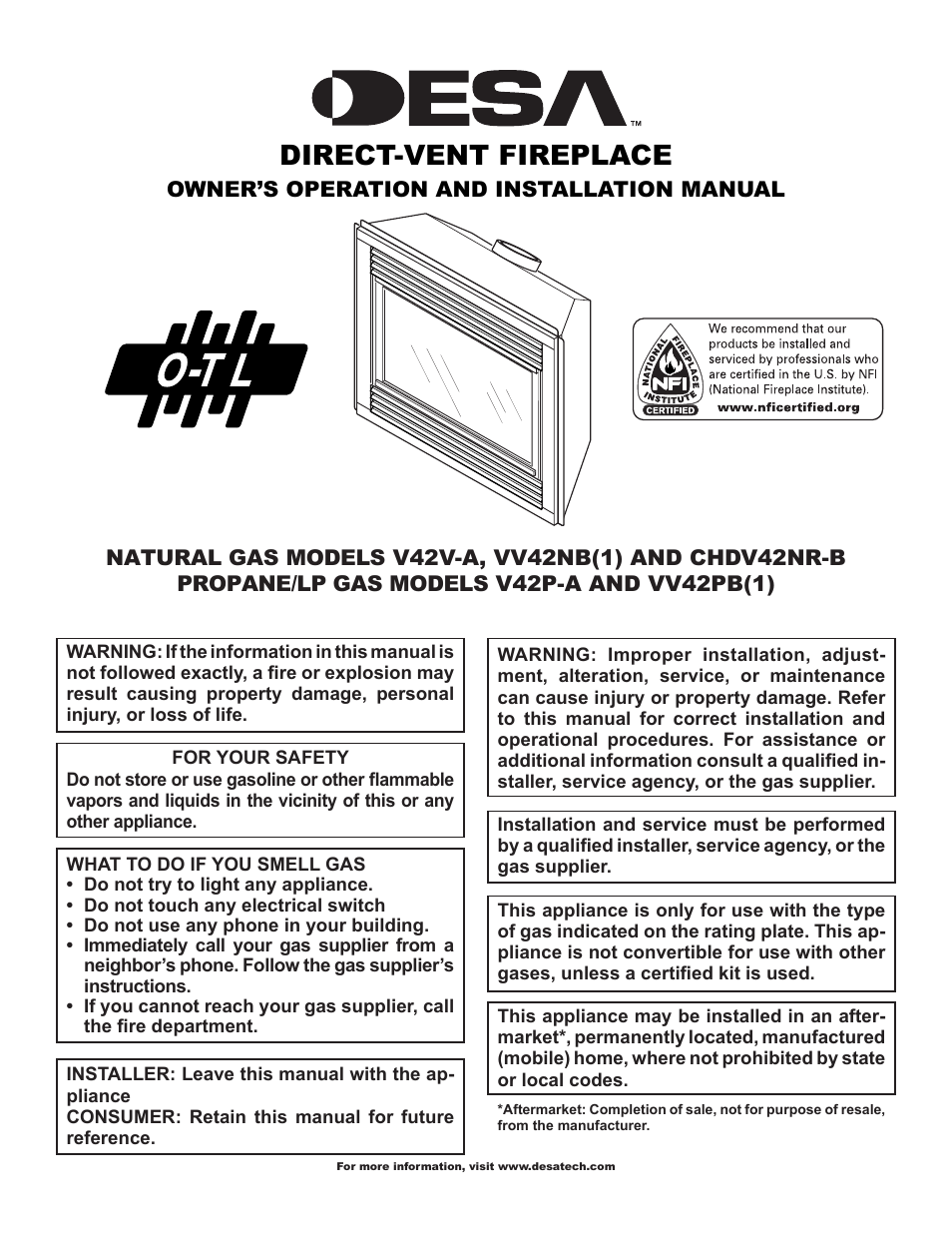 DESA™

DIRECT-VENT FIREPLACE

OWNER'S OPERATION AND INSTALLATION MANUAL

O-T L

NATIONAL FIREPLACE INSTITUTE NFI CERTIFIED

We recommend that our products be installed and serviced by professionals who are certified in the U.S. by NFI (National Fireplace Institute).

www.nficertified.org

NATURAL GAS MODELS V42V-A, VV42NB(1) AND CHDV42NR-B
PROPANE/LP GAS MODELS V42P-A AND VV42PB(1)

WARNING: If the information in this manual is not followed exactly, a fire or explosion may result causing property damage, personal injury, or loss of life.

FOR YOUR SAFETY
Do not store or use gasoline or other flammable vapors and liquids in the vicinity of this or any other appliance.

WHAT TO DO IF YOU SMELL GAS
• Do not try to light any appliance.
• Do not touch any electrical switch
• Do not use any phone in your building.
• Immediately call your gas supplier from a neighbor's phone. Follow the gas supplier's instructions.
• If you cannot reach your gas supplier, call the fire department.

INSTALLER: Leave this manual with the appliance
CONSUMER: Retain this manual for future reference.

WARNING: Improper installation, adjustment, alteration, service, or maintenance can cause injury or property damage. Refer to this manual for correct installation and operational procedures. For assistance or additional information consult a qualified installer, service agency, or the gas supplier.

Installation and service must be performed by a qualified installer, service agency, or the gas supplier.

This appliance is only for use with the type of gas indicated on the rating plate. This appliance is not convertible for use with other gases, unless a certified kit is used.

This appliance may be installed in an aftermarket*, permanently located, manufactured (mobile) home, where not prohibited by state or local codes.

*Aftermarket: Completion of sale, not for purpose of resale, from the manufacturer.

For more information, visit www.desatech.com